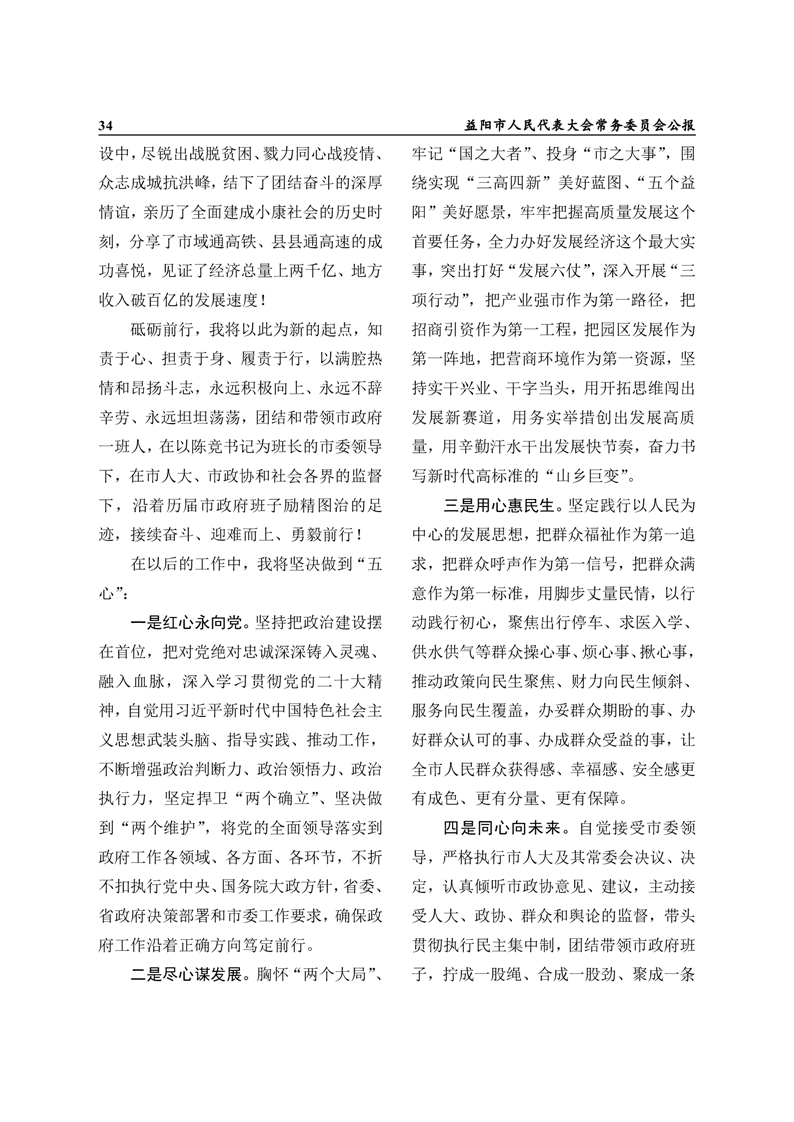 34 益阳市人民代表大会常务委员会公报

设中，尽锐出战脱贫困、戮力同心战疫情、众志成城抗洪峰，结下了团结奋斗的深厚情谊，亲历了全面建成小康社会的历史时刻，分享了市域通高铁、县县通高速的成功喜悦，见证了经济总量上两千亿、地方收入破百亿的发展速度！

砥砺前行，我将以此为新的起点，知责于心、担责于身、履责于行，以满腔热情和昂扬斗志，永远积极向上、永远不辞辛劳、永远坦坦荡荡，团结和带领市政府一班人，在以陈竞书记为班长的市委领导下，在市人大、市政协和社会各界的监督下，沿着历届市政府班子励精图治的足迹，接续奋斗、迎难而上、勇毅前行！

在以后的工作中，我将坚决做到“五心”：

一是红心永向党。坚持把政治建设摆在首位，把对党绝对忠诚深深铸入灵魂、融入血脉，深入学习贯彻党的二十大精神，自觉用习近平新时代中国特色社会主义思想武装头脑、指导实践、推动工作，不断增强政治判断力、政治领悟力、政治执行力，坚定捍卫“两个确立”、坚决做到“两个维护”，将党的全面领导落实到政府工作各领域、各方面、各环节，不折不扣执行党中央、国务院大政方针，省委、省政府决策部署和市委工作要求，确保政府工作沿着正确方向笃定前行。

二是尽心谋发展。胸怀“两个大局”、牢记“国之大者”、投身“市之大事”，围绕实现“三高四新”美好蓝图、“五个益阳”美好愿景，牢牢把握高质量发展这个首要任务，全力办好发展经济这个最大实事，突出打好“发展六仗”，深入开展“三项行动”，把产业强市作为第一路径，把招商引资作为第一工程，把园区发展作为第一阵地，把营商环境作为第一资源，坚持实干兴业、干字当头，用开拓思维闯出发展新赛道，用务实举措创出发展高质量，用辛勤汗水干出发展快节奏，奋力书写新时代高标准的“山乡巨变”。

三是用心惠民生。坚定践行以人民为中心的发展思想，把群众福祉作为第一追求，把群众呼声作为第一信号，把群众满意作为第一标准，用脚步丈量民情，以行动践行初心，聚焦出行停车、求医入学、供水供气等群众操心事、烦心事、揪心事，推动政策向民生聚焦、财力向民生倾斜、服务向民生覆盖，办妥群众期盼的事、办好群众认可的事、办成群众受益的事，让全市人民群众获得感、幸福感、安全感更有成色、更有分量、更有保障。

四是同心向未来。自觉接受市委领导，严格执行市人大及其常委会决议、决定，认真倾听市政协意见、建议，主动接受人大、政协、群众和舆论的监督，带头贯彻执行民主集中制，团结带领市政府班子，拧成一股绳、合成一股劲、聚成一条